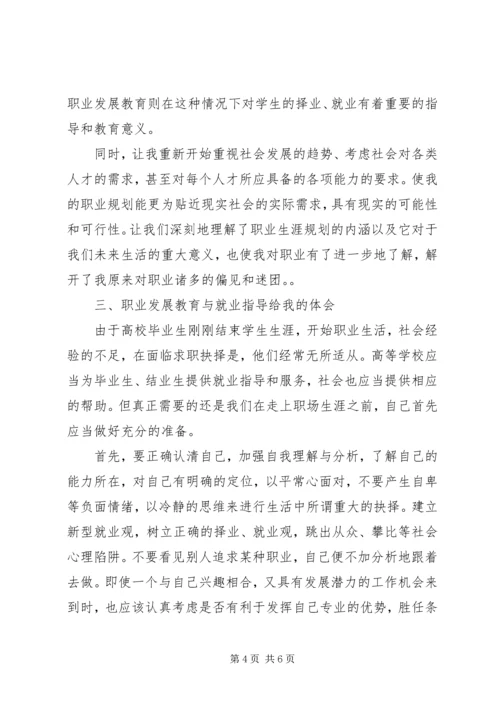 职业发展教育则在这种情况下对学生的择业、就业有着重要的指导和教育意义。

同时，让我重新开始重视社会发展的趋势、考虑社会对各类人才的需求，甚至对每个人才所应具备的各项能力的要求。使我的职业规划能更为贴近现实社会的实际需求，具有现实的可能性和可行性。让我们深刻地理解了职业生涯规划的内涵以及它对于我们未来生活的重大意义，也使我对职业有了进一步地了解，解开了我原来对职业诸多的偏见和迷团。。

三、职业发展教育与就业指导给我的体会

由于高校毕业生刚刚结束学生生涯，开始职业生活，社会经验的不足，在面临求职抉择是，他们经常无所适从。高等学校应当为毕业生、结业生提供就业指导和服务，社会也应当提供相应的帮助。但真正需要的还是我们在走上职场生涯之前，自己首先应当做好充分的准备。

首先，要正确认清自己，加强自我理解与分析，了解自己的能力所在，对自己有明确的定位，以平常心面对，不要产生自卑等负面情绪，以冷静的思维来进行生活中所谓重大的抉择。建立新型就业观，树立正确的择业、就业观，跳出从众、攀比等社会心理陷阱。不要看见别人追求某种职业，自己便不加分析地跟着去做。即使一个与自己兴趣相合，又具有发展潜力的工作机会来到时，也应该认真考虑是否有利于发挥自己专业的优势，胜任条

第 4 页 共 6 页